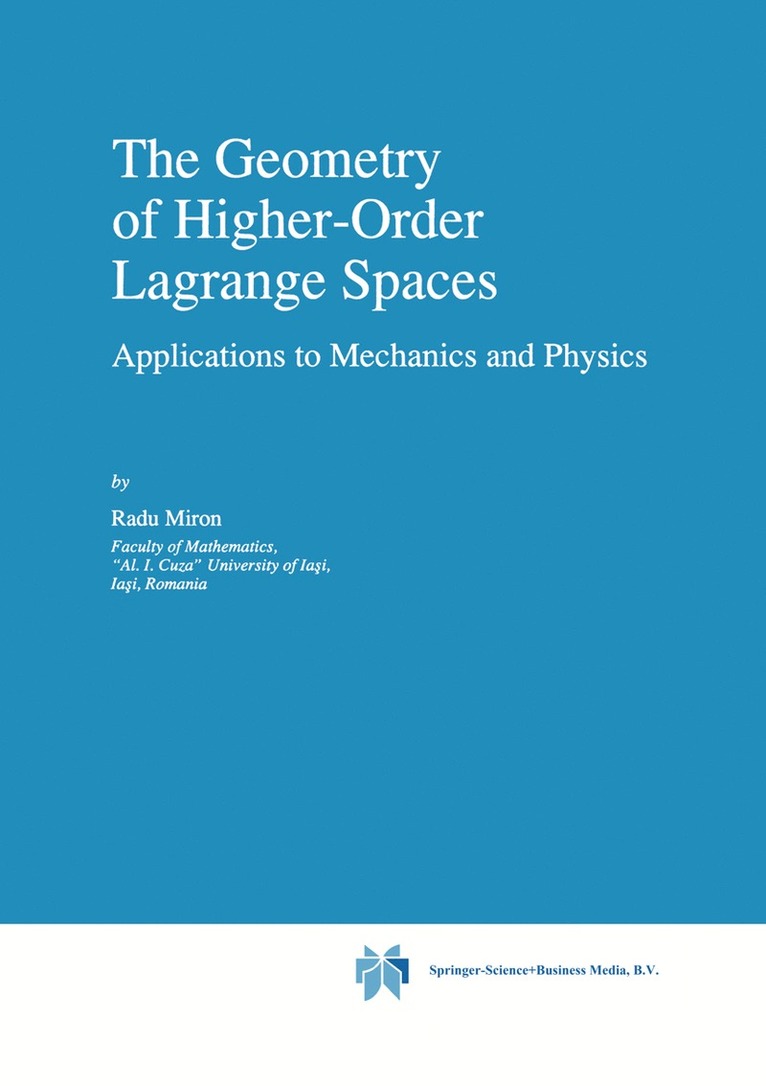 The Geometry of Higher-Order Lagrange Spaces

Applications to Mechanics and Physics

by

Radu Miron

Faculty of Mathematics,
"Al. I. Cuza" University of Iaşi,
Iaşi, Romania

Springer-Science+Business Media, B.V.